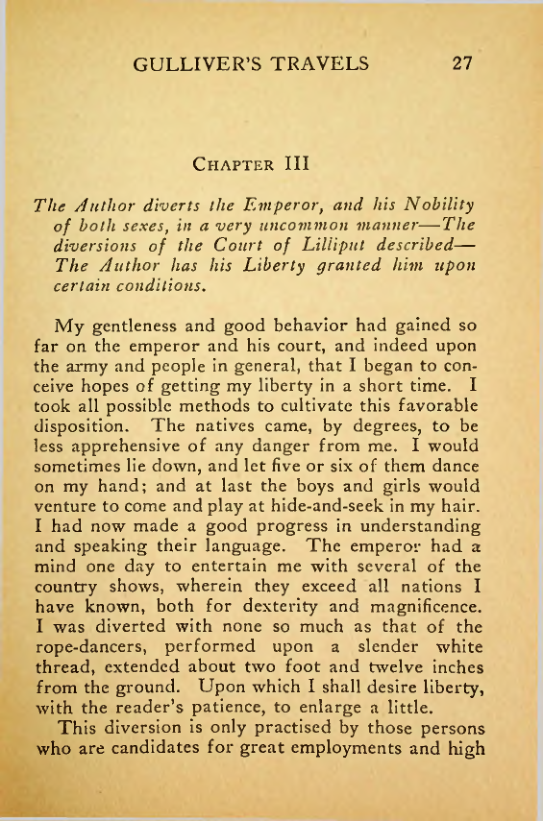 GULLIVER'S TRAVELS 27

CHAPTER III

The Author diverts the Emperor, and his Nobility of both sexes, in a very uncommon manner—The diversions of the Court of Lilliput described—The Author has his Liberty granted him upon certain conditions.

My gentleness and good behavior had gained so far on the emperor and his court, and indeed upon the army and people in general, that I began to conceive hopes of getting my liberty in a short time. I took all possible methods to cultivate this favorable disposition. The natives came, by degrees, to be less apprehensive of any danger from me. I would sometimes lie down, and let five or six of them dance on my hand; and at last the boys and girls would venture to come and play at hide-and-seek in my hair. I had now made a good progress in understanding and speaking their language. The emperor had a mind one day to entertain me with several of the country shows, wherein they exceed all nations I have known, both for dexterity and magnificence. I was diverted with none so much as that of the rope-dancers, performed upon a slender white thread, extended about two foot and twelve inches from the ground. Upon which I shall desire liberty, with the reader's patience, to enlarge a little.

This diversion is only practised by those persons who are candidates for great employments and high